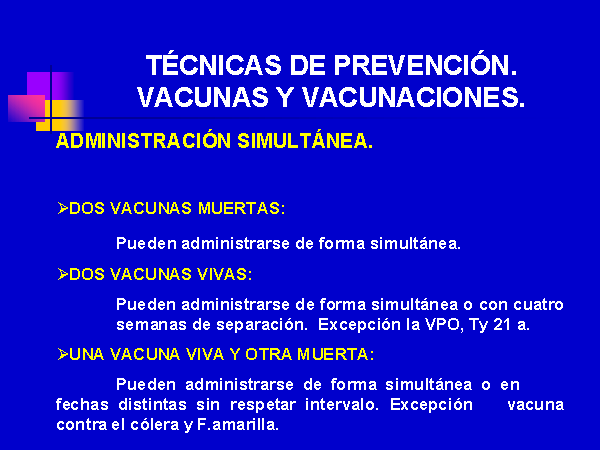 TÉCNICAS DE PREVENCIÓN. VACUNAS Y VACUNACIONES.

ADMINISTRACIÓN SIMULTÁNEA.

➢DOS VACUNAS MUERTAS:

Pueden administrarse de forma simultánea.

➢DOS VACUNAS VIVAS:

Pueden administrarse de forma simultánea o con cuatro semanas de separación. Excepción la VPO, Ty 21 a.

➢UNA VACUNA VIVA Y OTRA MUERTA:

Pueden administrarse de forma simultánea o en fechas distintas sin respetar intervalo. Excepción vacuna contra el cólera y F.amarilla.